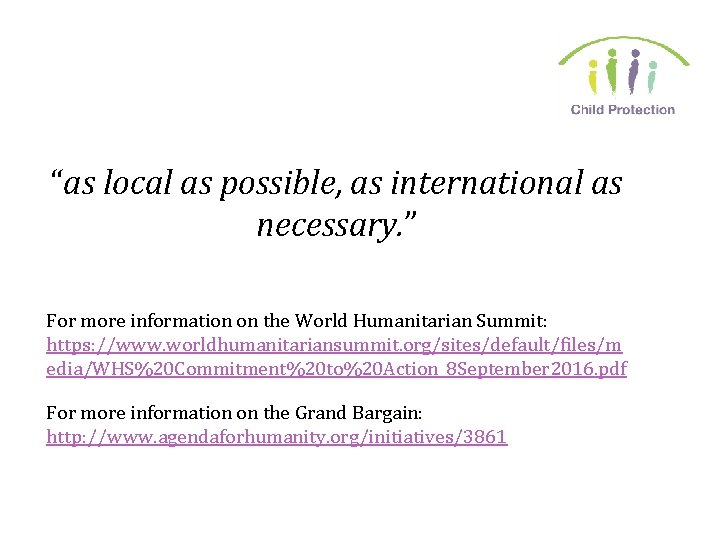 Child Protection

"as local as possible, as international as necessary."

For more information on the World Humanitarian Summit:
https://www.worldhumanitariansummit.org/sites/default/files/media/WHS%20Commitment%20to%20Action_8September2016.pdf

For more information on the Grand Bargain:
http://www.agendaforhumanity.org/initiatives/3861